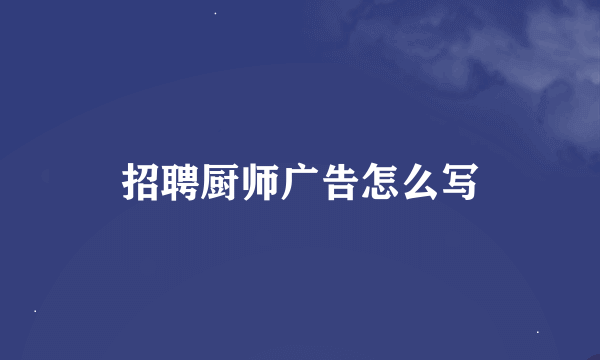 招聘厨师广告怎么写